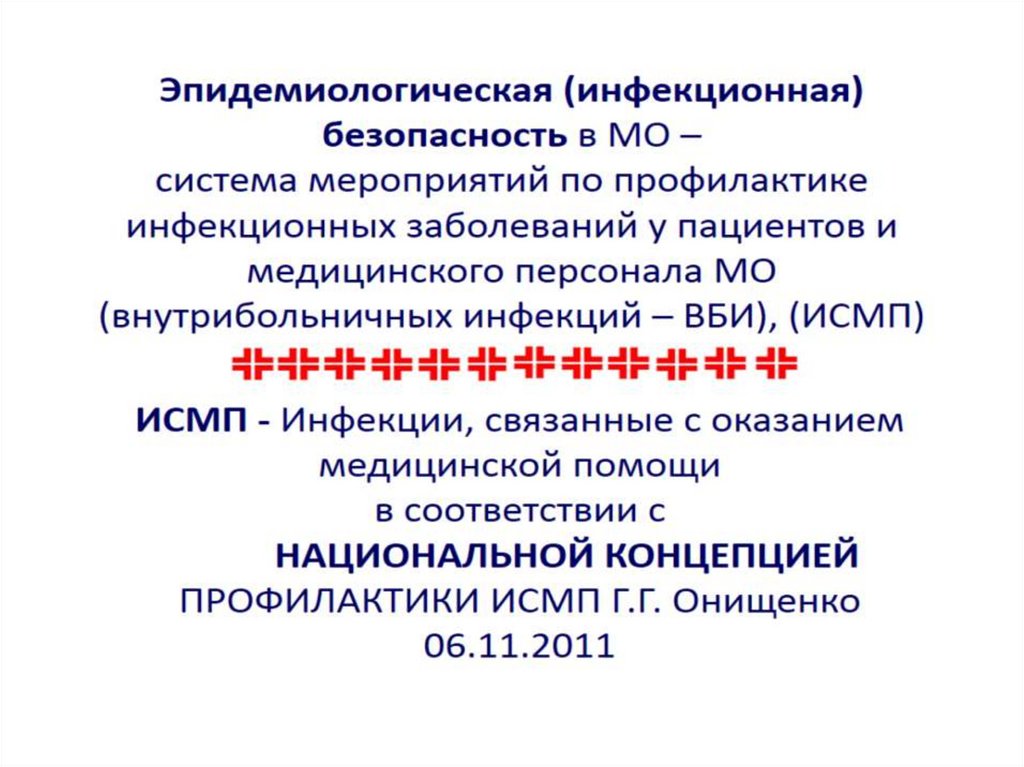 Эпидемиологическая (инфекционная) безопасность в МО – система мероприятий по профилактике инфекционных заболеваний у пациентов и медицинского персонала МО (внутрибольничных инфекций – ВБИ), (ИСМП)

ИСМП - Инфекции, связанные с оказанием медицинской помощи в соответствии с НАЦИОНАЛЬНОЙ КОНЦЕПЦИЕЙ ПРОФИЛАКТИКИ ИСМП Г.Г. Онищенко 06.11.2011